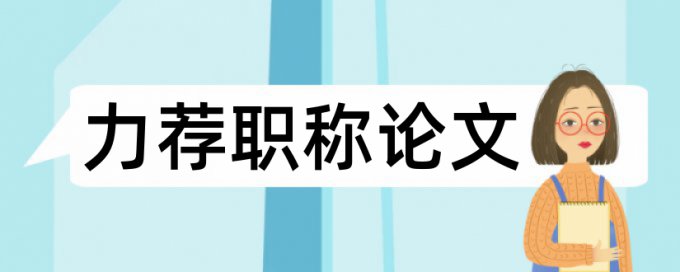 力荐职称论文